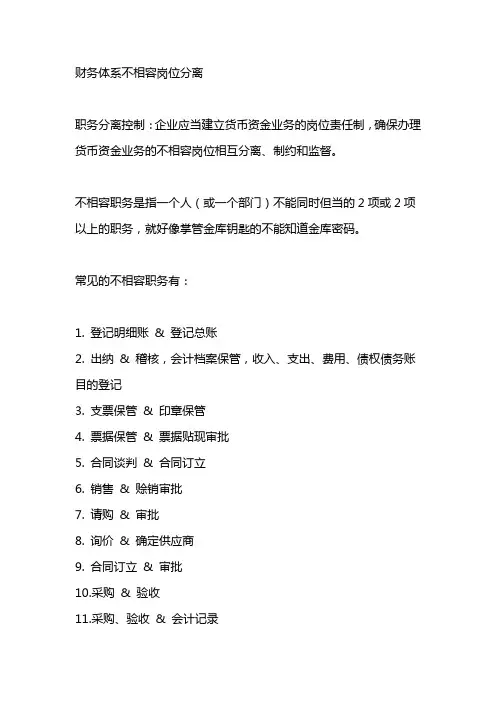 财务体系不相容岗位分离

职务分离控制：企业应当建立货币资金业务的岗位责任制，确保办理货币资金业务的不相容岗位相互分离、制约和监督。

不相容职务是指一个人（或一个部门）不能同时但当的 2 项或 2 项以上的职务，就好像掌管金库钥匙的不能知道金库密码。

常见的不相容职务有：

1. 登记明细账 & 登记总账
2. 出纳 & 稽核，会计档案保管，收入、支出、费用、债权债务账目的登记
3. 支票保管 & 印章保管
4. 票据保管 & 票据贴现审批
5. 合同谈判 & 合同订立
6. 销售 & 赊销审批
7. 请购 & 审批
8. 询价 & 确定供应商
9. 合同订立 & 审批
10.采购 & 验收
11.采购、验收 & 会计记录